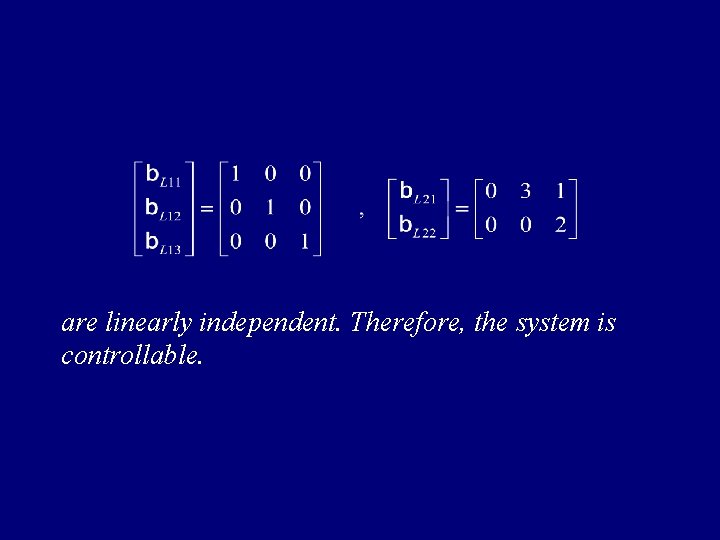 $\begin{bmatrix} \mathbf{b}_{L11} \\ \mathbf{b}_{L12} \\ \mathbf{b}_{L13} \end{bmatrix} = \begin{bmatrix} 1 & 0 & 0 \\ 0 & 1 & 0 \\ 0 & 0 & 1 \end{bmatrix}$ , $\begin{bmatrix} \mathbf{b}_{L21} \\ \mathbf{b}_{L22} \end{bmatrix} = \begin{bmatrix} 0 & 3 & 1 \\ 0 & 0 & 2 \end{bmatrix}$

are linearly independent. Therefore, the system is controllable.